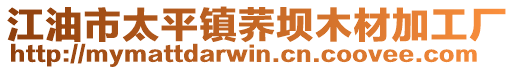 江油市太平镇荞坝木材加工厂
http://mymattdarwin.cn.coovee.com